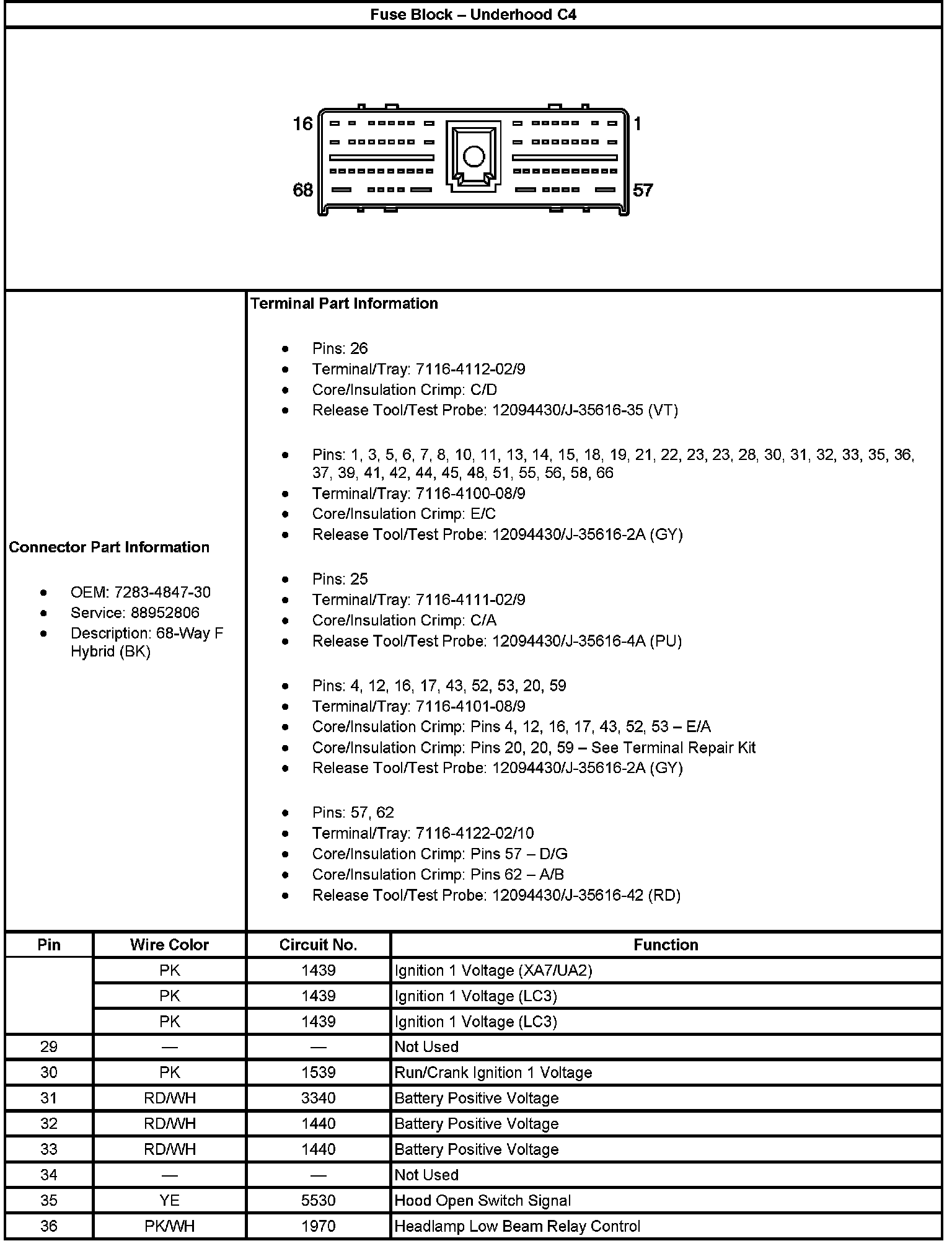 Fuse Block – Underhood C4

16
1
68
57

Connector Part Information

- OEM: 7283-4847-30
- Service: 88952806
- Description: 68-Way F Hybrid (BK)

Terminal Part Information

- Pins: 26
- Terminal/Tray: 7116-4112-02/9
- Core/Insulation Crimp: C/D
- Release Tool/Test Probe: 12094430/J-35616-35 (VT)

- Pins: 1, 3, 5, 6, 7, 8, 10, 11, 13, 14, 15, 18, 19, 21, 22, 23, 23, 28, 30, 31, 32, 33, 35, 36, 37, 39, 41, 42, 44, 45, 48, 51, 55, 56, 58, 66
- Terminal/Tray: 7116-4100-08/9
- Core/Insulation Crimp: E/C
- Release Tool/Test Probe: 12094430/J-35616-2A (GY)

- Pins: 25
- Terminal/Tray: 7116-4111-02/9
- Core/Insulation Crimp: C/A
- Release Tool/Test Probe: 12094430/J-35616-4A (PU)

- Pins: 4, 12, 16, 17, 43, 52, 53, 20, 59
- Terminal/Tray: 7116-4101-08/9
- Core/Insulation Crimp: Pins 4, 12, 16, 17, 43, 52, 53 – E/A
- Core/Insulation Crimp: Pins 20, 20, 59 – See Terminal Repair Kit
- Release Tool/Test Probe: 12094430/J-35616-2A (GY)

- Pins: 57, 62
- Terminal/Tray: 7116-4122-02/10
- Core/Insulation Crimp: Pins 57 – D/G
- Core/Insulation Crimp: Pins 62 – A/B
- Release Tool/Test Probe: 12094430/J-35616-42 (RD)

| Pin | Wire Color | Circuit No. | Function |
|---|---|---|---|
| | PK | 1439 | Ignition 1 Voltage (XA7/UA2) |
| | PK | 1439 | Ignition 1 Voltage (LC3) |
| | PK | 1439 | Ignition 1 Voltage (LC3) |
| 29 | — | — | Not Used |
| 30 | PK | 1539 | Run/Crank Ignition 1 Voltage |
| 31 | RD/WH | 3340 | Battery Positive Voltage |
| 32 | RD/WH | 1440 | Battery Positive Voltage |
| 33 | RD/WH | 1440 | Battery Positive Voltage |
| 34 | — | — | Not Used |
| 35 | YE | 5530 | Hood Open Switch Signal |
| 36 | PK/WH | 1970 | Headlamp Low Beam Relay Control |